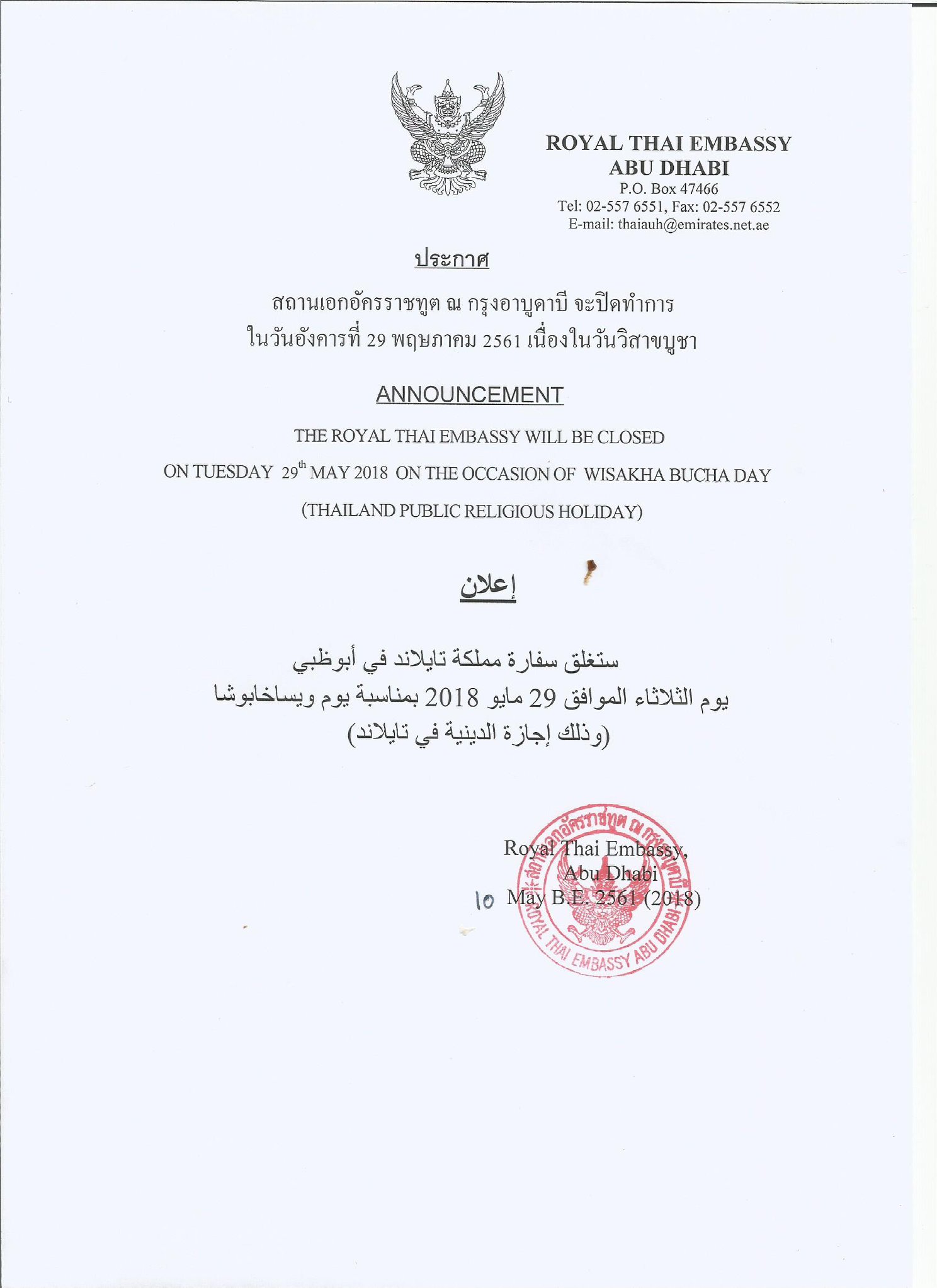 ROYAL THAI EMBASSY
ABU DHABI
P.O. Box 47466
Tel: 02-557 6551, Fax: 02-557 6552
E-mail: thaiauh@emirates.net.ae

ประกาศ

สถานเอกอัครราชทูต ณ กรุงอาบูดาบี จะปิดทำการ
ในวันอังคารที่ 29 พฤษภาคม 2561 เนื่องในวันวิสาขบูชา

ANNOUNCEMENT

THE ROYAL THAI EMBASSY WILL BE CLOSED
ON TUESDAY 29$^{th}$ MAY 2018 ON THE OCCASION OF WISAKHA BUCHA DAY
(THAILAND PUBLIC RELIGIOUS HOLIDAY)

إعلان

ستغلق سفارة مملكة تايلاند في أبوظبي
يوم الثلاثاء الموافق 29 مايو 2018 بمناسبة يوم ويساخابوشا
(وذلك إجازة الدينية في تايلاند)

Royal Thai Embassy,
Abu Dhabi
10 May B.E. 2561 (2018)

สถานเอกอัครราชทูต ณ กรุงอาบูดาบี
ROYAL THAI EMBASSY ABU DHABI